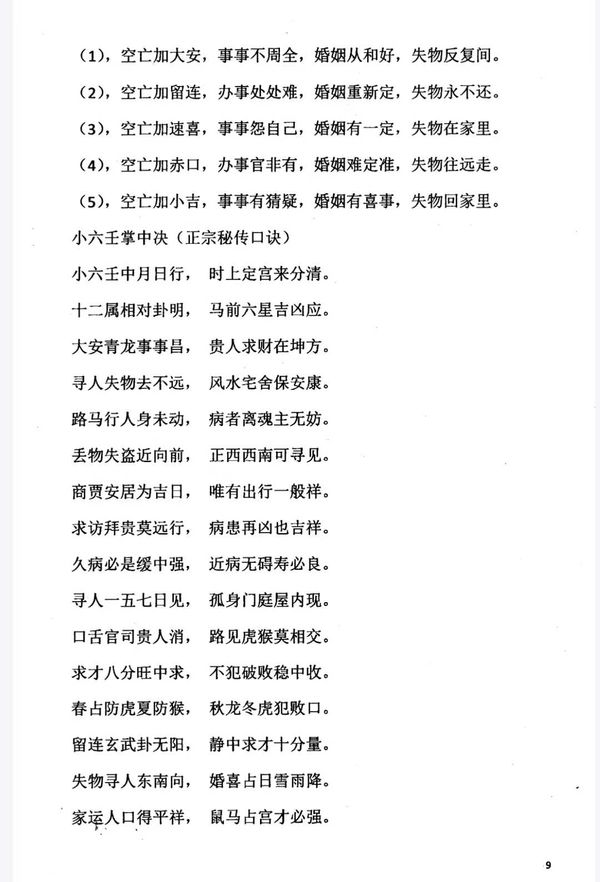 （1），空亡加大安，事事不周全，婚姻从和好，失物反复间。

（2），空亡加留连，办事处处难，婚姻重新定，失物永不还。

（3），空亡加速喜，事事怨自己，婚姻有一定，失物在家里。

（4），空亡加赤口，办事官非有，婚姻难定准，失物往远走。

（5），空亡加小吉，事事有猜疑，婚姻有喜事，失物回家里。

小六壬掌中决（正宗秘传口诀）

小六壬中月日行，　时上定宫来分清。

十二属相对卦明，　马前六星吉凶应。

大安青龙事事昌，　贵人求财在坤方。

寻人失物去不远，　风水宅舍保安康。

路马行人身未动，　病者离魂主无妨。

丢物失盗近向前，　正西西南可寻见。

商贾安居为吉日，　唯有出行一般祥。

求访拜贵莫远行，　病患再凶也吉祥。

久病必是缓中强，　近病无碍寿必良。

寻人一五七日见，　孤身门庭屋内现。

口舌官司贵人消，　路见虎猴莫相交。

求才八分旺中求，　不犯破败稳中收。

春占防虎夏防猴，　秋龙冬虎犯败口。

留连玄武卦无阳，　静中求才十分量。

失物寻人东南向，　婚喜占日雪雨降。

家运人口得平祥，　鼠马占宫才必强。

9